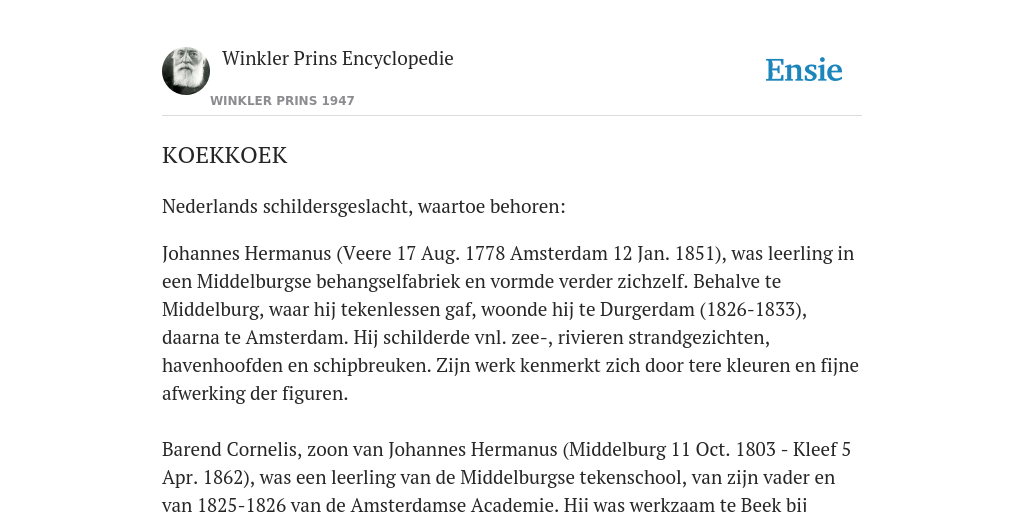 Winkler Prins Encyclopedie

WINKLER PRINS 1947

Ensie

KOEKKOEK

Nederlands schildersgeslacht, waartoe behoren:

Johannes Hermanus (Veere 17 Aug. 1778 Amsterdam 12 Jan. 1851), was leerling in een Middelburgse behangselfabriek en vormde verder zichzelf. Behalve te Middelburg, waar hij tekenlessen gaf, woonde hij te Durgerdam (1826-1833), daarna te Amsterdam. Hij schilderde vnl. zee-, rivieren strandgezichten, havenhoofden en schipbreuken. Zijn werk kenmerkt zich door tere kleuren en fijne afwerking der figuren.

Barend Cornelis, zoon van Johannes Hermanus (Middelburg 11 Oct. 1803 - Kleef 5 Apr. 1862), was een leerling van de Middelburgse tekenschool, van zijn vader en van 1825-1826 van de Amsterdamse Academie. Hij was werkzaam te Beek bij